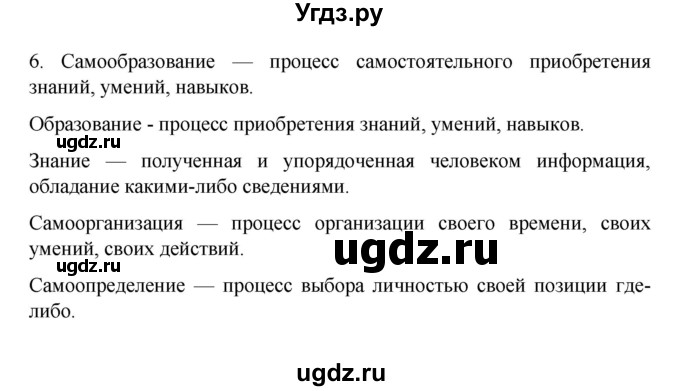 Угдз.ру

6. Самообразование — процесс самостоятельного приобретения знаний, умений, навыков.

Образование - процесс приобретения знаний, умений, навыков.

ugdz.ru

Знание — полученная и упорядоченная человеком информация, обладание какими-либо сведениями.

Самоорганизация — процесс организации своего времени, своих умений, своих действий.

ugdz.ru

ugdz.ru

Самоопределение — процесс выбора личностью своей позиции где-либо.

ugdz.ru